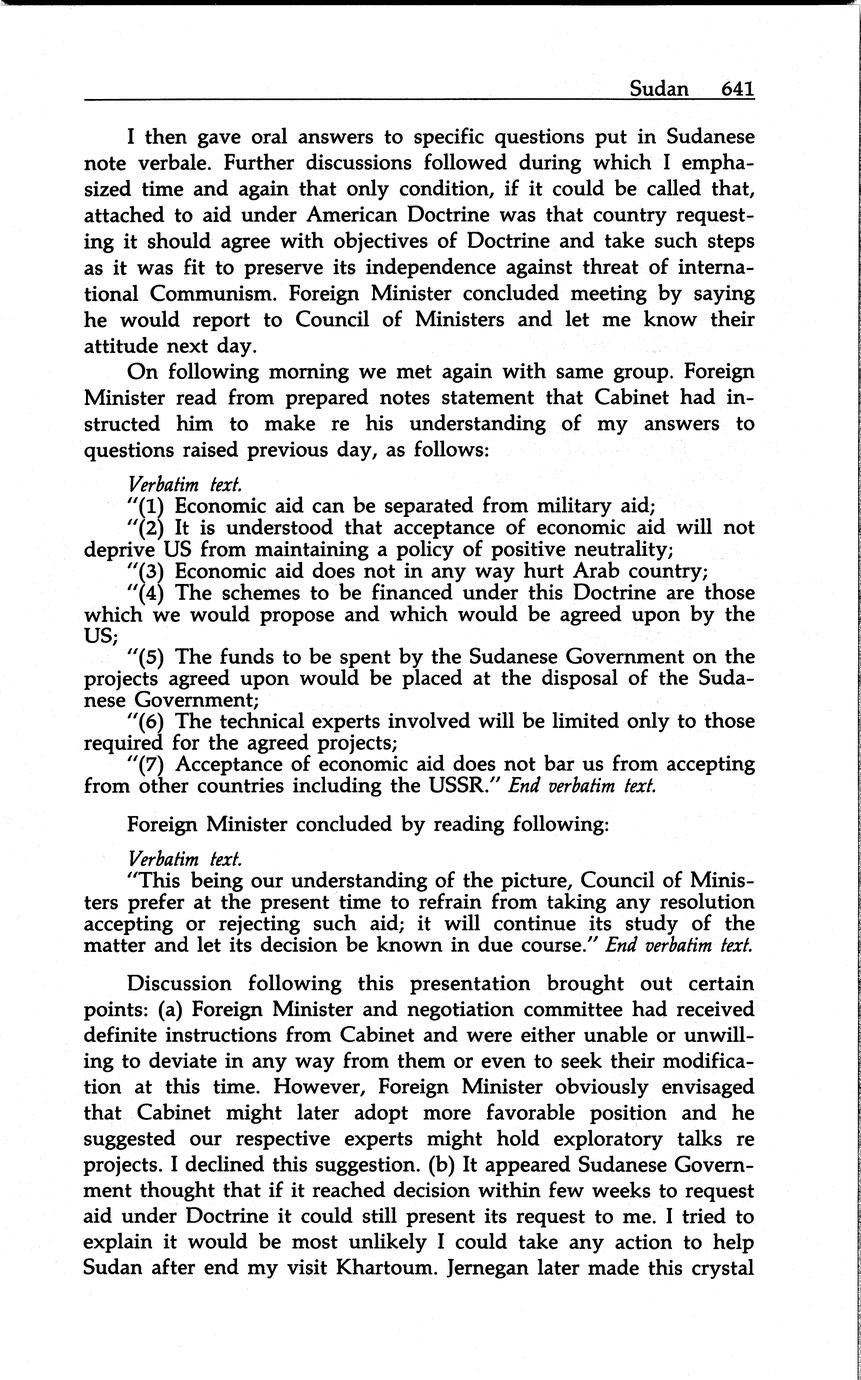 Sudan 641

I then gave oral answers to specific questions put in Sudanese note verbale. Further discussions followed during which I emphasized time and again that only condition, if it could be called that, attached to aid under American Doctrine was that country requesting it should agree with objectives of Doctrine and take such steps as it was fit to preserve its independence against threat of international Communism. Foreign Minister concluded meeting by saying he would report to Council of Ministers and let me know their attitude next day.

On following morning we met again with same group. Foreign Minister read from prepared notes statement that Cabinet had instructed him to make re his understanding of my answers to questions raised previous day, as follows:

Verbatim text.
"(1) Economic aid can be separated from military aid;
"(2) It is understood that acceptance of economic aid will not deprive US from maintaining a policy of positive neutrality;
"(3) Economic aid does not in any way hurt Arab country;
"(4) The schemes to be financed under this Doctrine are those which we would propose and which would be agreed upon by the US;
"(5) The funds to be spent by the Sudanese Government on the projects agreed upon would be placed at the disposal of the Sudanese Government;
"(6) The technical experts involved will be limited only to those required for the agreed projects;
"(7) Acceptance of economic aid does not bar us from accepting from other countries including the USSR." End verbatim text.

Foreign Minister concluded by reading following:

Verbatim text.
"This being our understanding of the picture, Council of Ministers prefer at the present time to refrain from taking any resolution accepting or rejecting such aid; it will continue its study of the matter and let its decision be known in due course." End verbatim text.

Discussion following this presentation brought out certain points: (a) Foreign Minister and negotiation committee had received definite instructions from Cabinet and were either unable or unwilling to deviate in any way from them or even to seek their modification at this time. However, Foreign Minister obviously envisaged that Cabinet might later adopt more favorable position and he suggested our respective experts might hold exploratory talks re projects. I declined this suggestion. (b) It appeared Sudanese Government thought that if it reached decision within few weeks to request aid under Doctrine it could still present its request to me. I tried to explain it would be most unlikely I could take any action to help Sudan after end my visit Khartoum. Jernegan later made this crystal